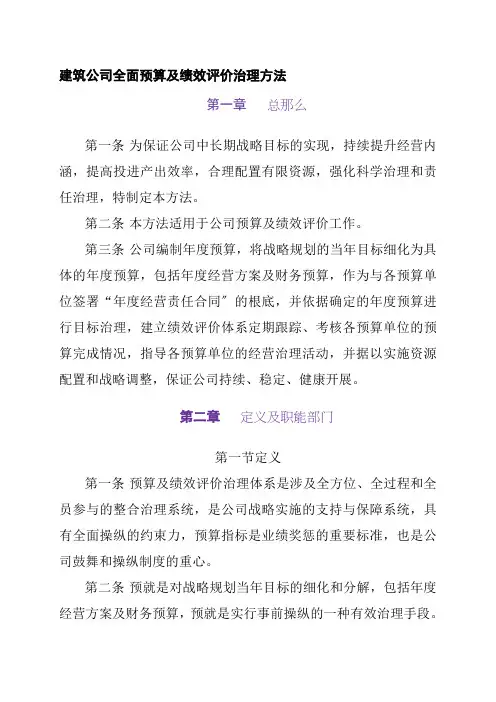 建筑公司全面预算及绩效评价治理方法

第一章　总那么

第一条 为保证公司中长期战略目标的实现，持续提升经营内涵，提高投进产出效率，合理配置有限资源，强化科学治理和责任治理，特制定本方法。

第二条 本方法适用于公司预算及绩效评价工作。

第三条 公司编制年度预算，将战略规划的当年目标细化为具体的年度预算，包括年度经营方案及财务预算，作为与各预算单位签署“年度经营责任合同”的根底，并依据确定的年度预算进行目标治理，建立绩效评价体系定期跟踪、考核各预算单位的预算完成情况，指导各预算单位的经营治理活动，并据以实施资源配置和战略调整，保证公司持续、稳定、健康开展。

第二章　定义及职能部门

第一节定义

第一条 预算及绩效评价治理体系是涉及全方位、全过程和全员参与的整合治理系统，是公司战略实施的支持与保障系统，具有全面操纵的约束力，预算指标是业绩奖惩的重要标准，也是公司鼓舞和操纵制度的重心。

第二条 预就是对战略规划当年目标的细化和分解，包括年度经营方案及财务预算，预就是实行事前操纵的一种有效治理手段。